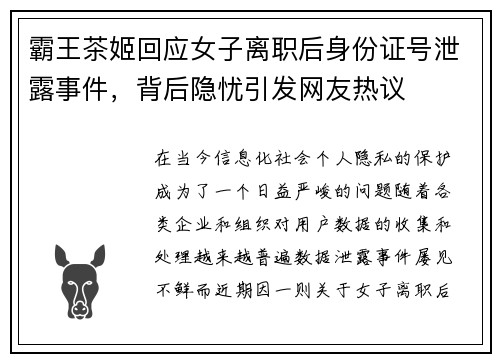 霸王茶姬回应女子离职后身份证号泄露事件，背后隐忧引发网友热议

在当今信息化社会个人隐私的保护成为了一个日益严峻的问题随着各类企业和组织对用户数据的收集和处理越来越普遍数据泄露事件屡见不鲜而近期因一则关于女子离职后